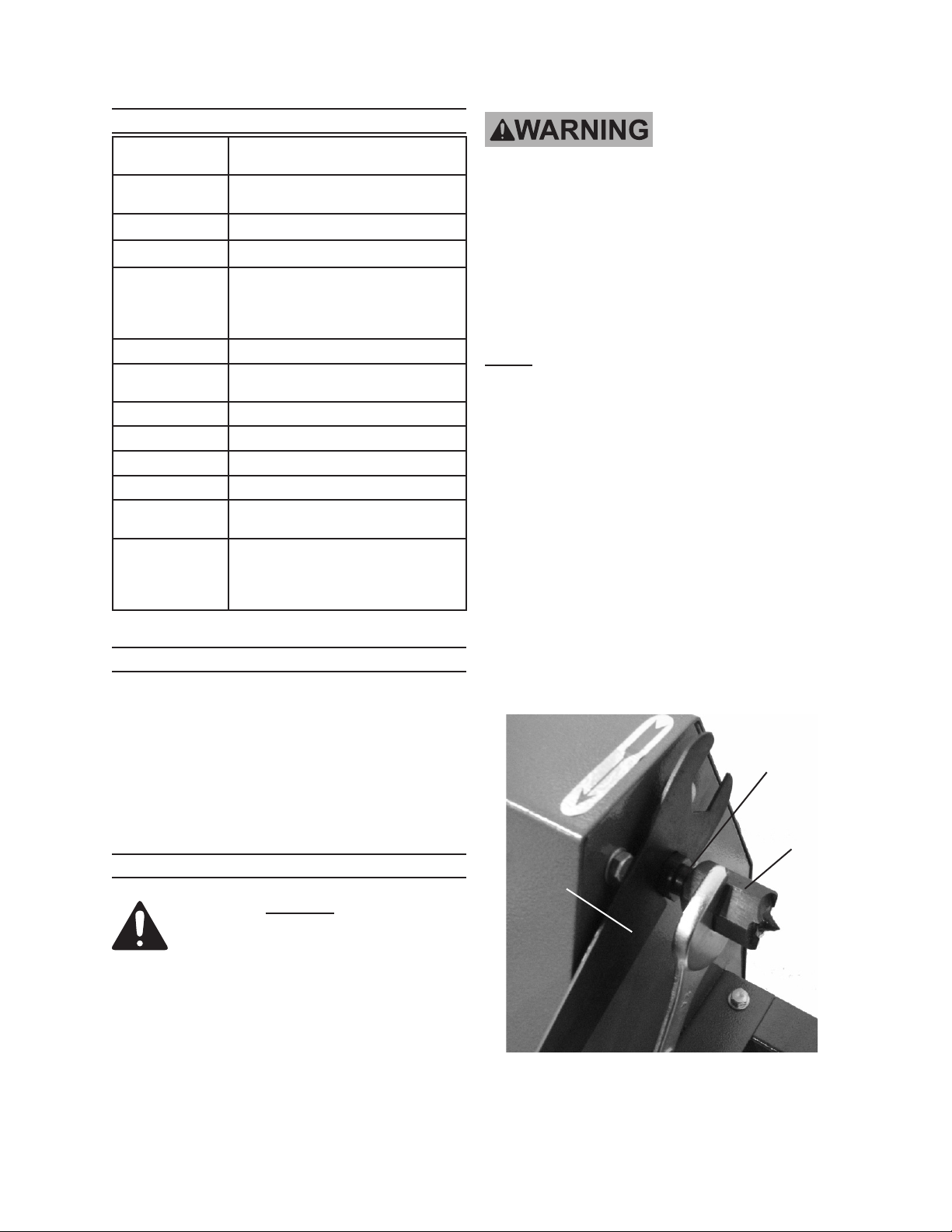 WARNING